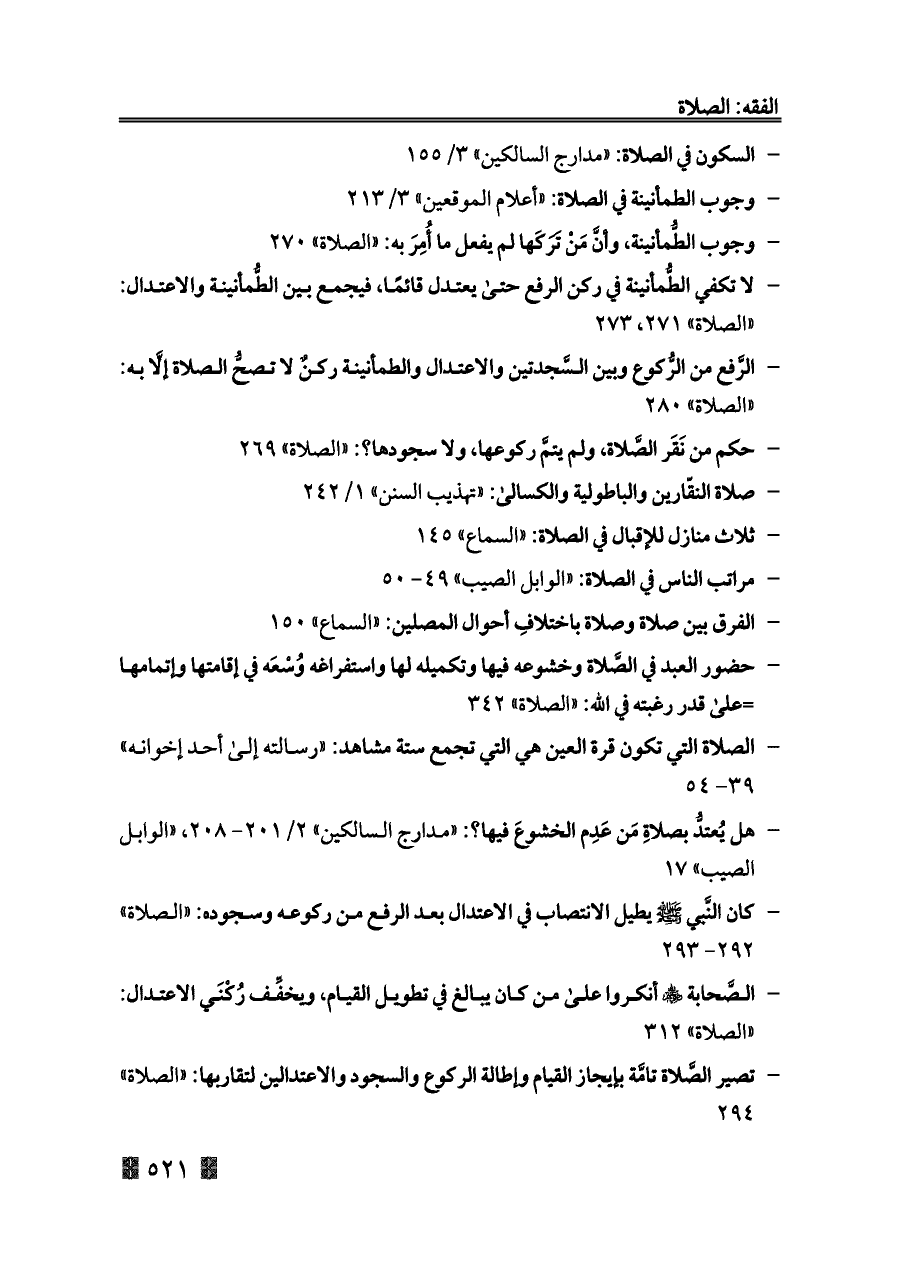 الفقه: الصلاة

- السكون في الصلاة: «مدارج السالكين» ٣/ ١٥٥

- وجوب الطمأنينة في الصلاة: «أعلام الموقعين» ٣/ ٢١٣

- وجوب الطُّمأنينة، وأنَّ مَنْ تَرَكَها لم يفعل ما أُمِرَ به: «الصلاة» ٢٧٠

- لا تكفي الطُّمأنينة في ركن الرفع حتىٰ يعتدل قائمًا، فيجمع بين الطُّمأنينة والاعتدال: «الصلاة» ٢٧١، ٢٧٣

- الرَّفع من الرُّكوع وبين السَّجدتين والاعتدال والطمأنينة ركنٌ لا تصحُّ الصلاة إلَّا به: «الصلاة» ٢٨٠

- حكم من نَقَر الصَّلاة، ولم يتمَّ ركوعها، ولا سجودها؟: «الصلاة» ٢٦٩

- صلاة النقّارين والباطولية والكسالىٰ: «تهذيب السنن» ١/ ٢٤٢

- ثلاث منازل للإقبال في الصلاة: «السماع» ١٤٥

- مراتب الناس في الصلاة: «الوابل الصيب» ٤٩- ٥٠

- الفرق بين صلاة وصلاة باختلافِ أحوال المصلين: «السماع» ١٥٠

- حضور العبد في الصَّلاة وخشوعه فيها وتكميله لها واستفراغه وُسْعَه في إقامتها وإتمامها =علىٰ قدر رغبته في الله: «الصلاة» ٣٤٢

- الصلاة التي تكون قرة العين هي التي تجمع ستة مشاهد: «رسالته إلىٰ أحد إخوانه» ٣٩- ٥٤

- هل يُعتدُّ بصلاةِ مَن عَدِم الخشوعَ فيها؟: «مدارج السالكين» ٢/ ٢٠١- ٢٠٨، «الوابل الصيب» ١٧

- كان النَّبي ﷺ يطيل الانتصاب في الاعتدال بعد الرفع من ركوعه وسجوده: «الصلاة» ٢٩٢- ٢٩٣

- الصَّحابة ﷺ أنكروا علىٰ من كان يبالغ في تطويل القيام، ويخفِّف رُكْنَي الاعتدال: «الصلاة» ٣١٢

- تصير الصَّلاة تامَّة بإيجاز القيام وإطالة الركوع والسجود والاعتدالين لتقاربها: «الصلاة» ٢٩٤

٥٢١